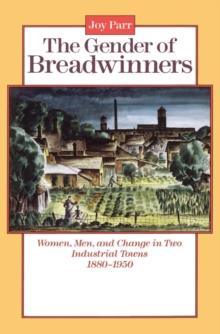 Joy Parr

The Gender of Breadwinners

Women, Men, and Change in Two Industrial Towns 1880–1950